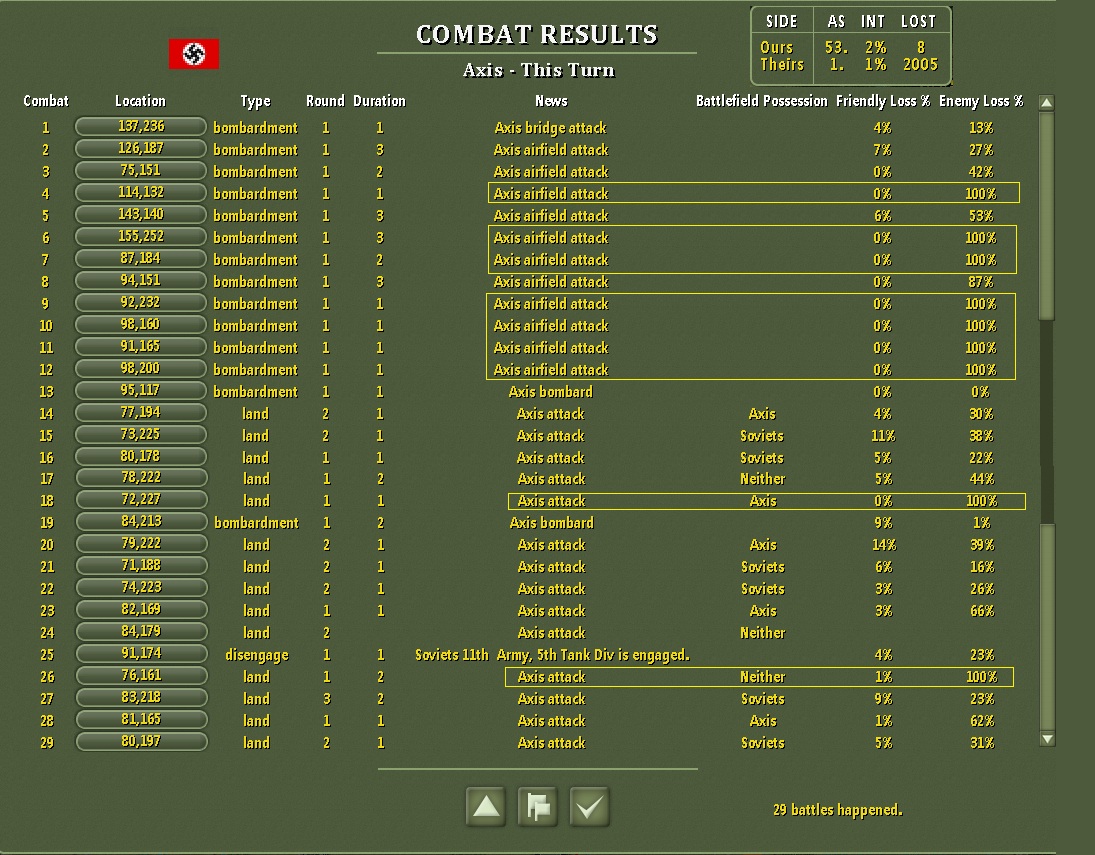 COMBAT RESULTS

Axis - This Turn

| SIDE | AS | INT | LOST |
|---|---|---|---|
| Ours | 53. | 2% | 8 |
| Theirs | 1. | 1% | 2005 |

| Combat | Location | Type | Round | Duration | News | Battlefield Possession | Friendly Loss % | Enemy Loss % |
|---|---|---|---|---|---|---|---|---|
| 1 | 137,236 | bombardment | 1 | 1 | Axis bridge attack | | 4% | 13% |
| 2 | 126,187 | bombardment | 1 | 3 | Axis airfield attack | | 7% | 27% |
| 3 | 75,151 | bombardment | 1 | 2 | Axis airfield attack | | 0% | 42% |
| 4 | 114,132 | bombardment | 1 | 1 | Axis airfield attack | | 0% | 100% |
| 5 | 143,140 | bombardment | 1 | 3 | Axis airfield attack | | 6% | 53% |
| 6 | 155,252 | bombardment | 1 | 3 | Axis airfield attack | | 0% | 100% |
| 7 | 87,184 | bombardment | 1 | 2 | Axis airfield attack | | 0% | 100% |
| 8 | 94,151 | bombardment | 1 | 3 | Axis airfield attack | | 0% | 87% |
| 9 | 92,232 | bombardment | 1 | 1 | Axis airfield attack | | 0% | 100% |
| 10 | 98,160 | bombardment | 1 | 1 | Axis airfield attack | | 0% | 100% |
| 11 | 91,165 | bombardment | 1 | 1 | Axis airfield attack | | 0% | 100% |
| 12 | 98,200 | bombardment | 1 | 1 | Axis airfield attack | | 0% | 100% |
| 13 | 95,117 | bombardment | 1 | 1 | Axis bombard | | 0% | 0% |
| 14 | 77,194 | land | 2 | 1 | Axis attack | Axis | 4% | 30% |
| 15 | 73,225 | land | 2 | 1 | Axis attack | Soviets | 11% | 38% |
| 16 | 80,178 | land | 1 | 1 | Axis attack | Soviets | 5% | 22% |
| 17 | 78,222 | land | 1 | 2 | Axis attack | Neither | 5% | 44% |
| 18 | 72,227 | land | 1 | 1 | Axis attack | Axis | 0% | 100% |
| 19 | 84,213 | bombardment | 1 | 2 | Axis bombard | | 9% | 1% |
| 20 | 79,222 | land | 2 | 1 | Axis attack | Axis | 14% | 39% |
| 21 | 71,188 | land | 2 | 1 | Axis attack | Soviets | 6% | 16% |
| 22 | 74,223 | land | 2 | 1 | Axis attack | Soviets | 3% | 26% |
| 23 | 82,169 | land | 1 | 1 | Axis attack | Axis | 3% | 66% |
| 24 | 84,179 | land | 2 | | Axis attack | Neither | | |
| 25 | 91,174 | disengage | 1 | 1 | Soviets 11th Army, 5th Tank Div is engaged. | | 4% | 23% |
| 26 | 76,161 | land | 1 | 2 | Axis attack | Neither | 1% | 100% |
| 27 | 83,218 | land | 3 | 2 | Axis attack | Soviets | 9% | 23% |
| 28 | 81,165 | land | 1 | 1 | Axis attack | Axis | 1% | 62% |
| 29 | 80,197 | land | 2 | 1 | Axis attack | Soviets | 5% | 31% |

29 battles happened.